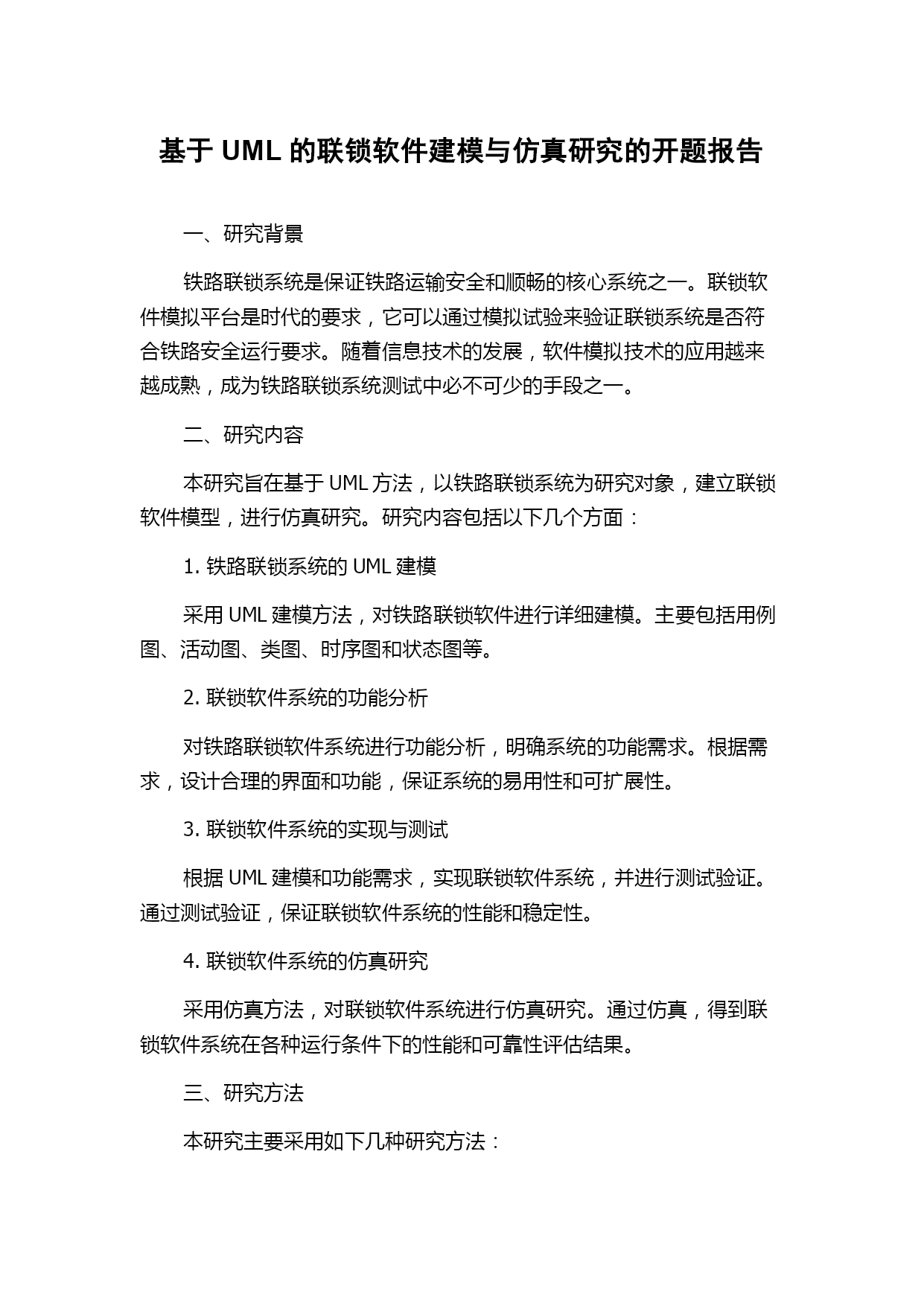 基于 UML 的联锁软件建模与仿真研究的开题报告

一、研究背景

铁路联锁系统是保证铁路运输安全和顺畅的核心系统之一。联锁软件模拟平台是时代的要求，它可以通过模拟试验来验证联锁系统是否符合铁路安全运行要求。随着信息技术的发展，软件模拟技术的应用越来越成熟，成为铁路联锁系统测试中必不可少的手段之一。

二、研究内容

本研究旨在基于 UML 方法，以铁路联锁系统为研究对象，建立联锁软件模型，进行仿真研究。研究内容包括以下几个方面：

1. 铁路联锁系统的 UML 建模

采用 UML 建模方法，对铁路联锁软件进行详细建模。主要包括用例图、活动图、类图、时序图和状态图等。

2. 联锁软件系统的功能分析

对铁路联锁软件系统进行功能分析，明确系统的功能需求。根据需求，设计合理的界面和功能，保证系统的易用性和可扩展性。

3. 联锁软件系统的实现与测试

根据 UML 建模和功能需求，实现联锁软件系统，并进行测试验证。通过测试验证，保证联锁软件系统的性能和稳定性。

4. 联锁软件系统的仿真研究

采用仿真方法，对联锁软件系统进行仿真研究。通过仿真，得到联锁软件系统在各种运行条件下的性能和可靠性评估结果。

三、研究方法

本研究主要采用如下几种研究方法：